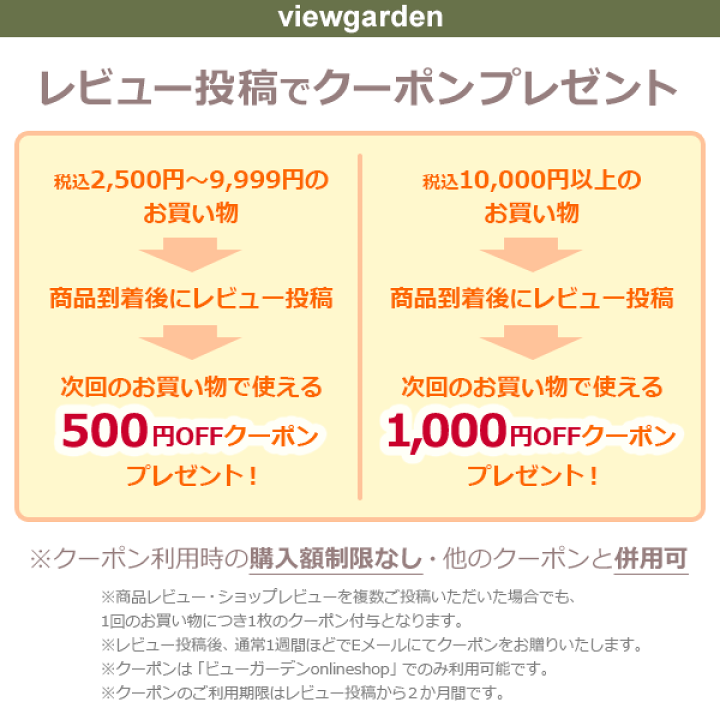 viewgarden

レビュー投稿でクーポンプレゼント

税込2,500円～9,999円のお買い物

商品到着後にレビュー投稿

次回のお買い物で使える
500円OFFクーポン
プレゼント！

税込10,000円以上のお買い物

商品到着後にレビュー投稿

次回のお買い物で使える
1,000円OFFクーポン
プレゼント！

※クーポン利用時の購入額制限なし・他のクーポンと併用可

※商品レビュー・ショップレビューを複数ご投稿いただいた場合でも、1回のお買い物につき1枚のクーポン付与となります。
※レビュー投稿後、通常1週間ほどでEメールにてクーポンをお贈りいたします。
※クーポンは「ビューガーデンonlineshop」でのみ利用可能です。
※クーポンのご利用期限はレビュー投稿から２か月間です。